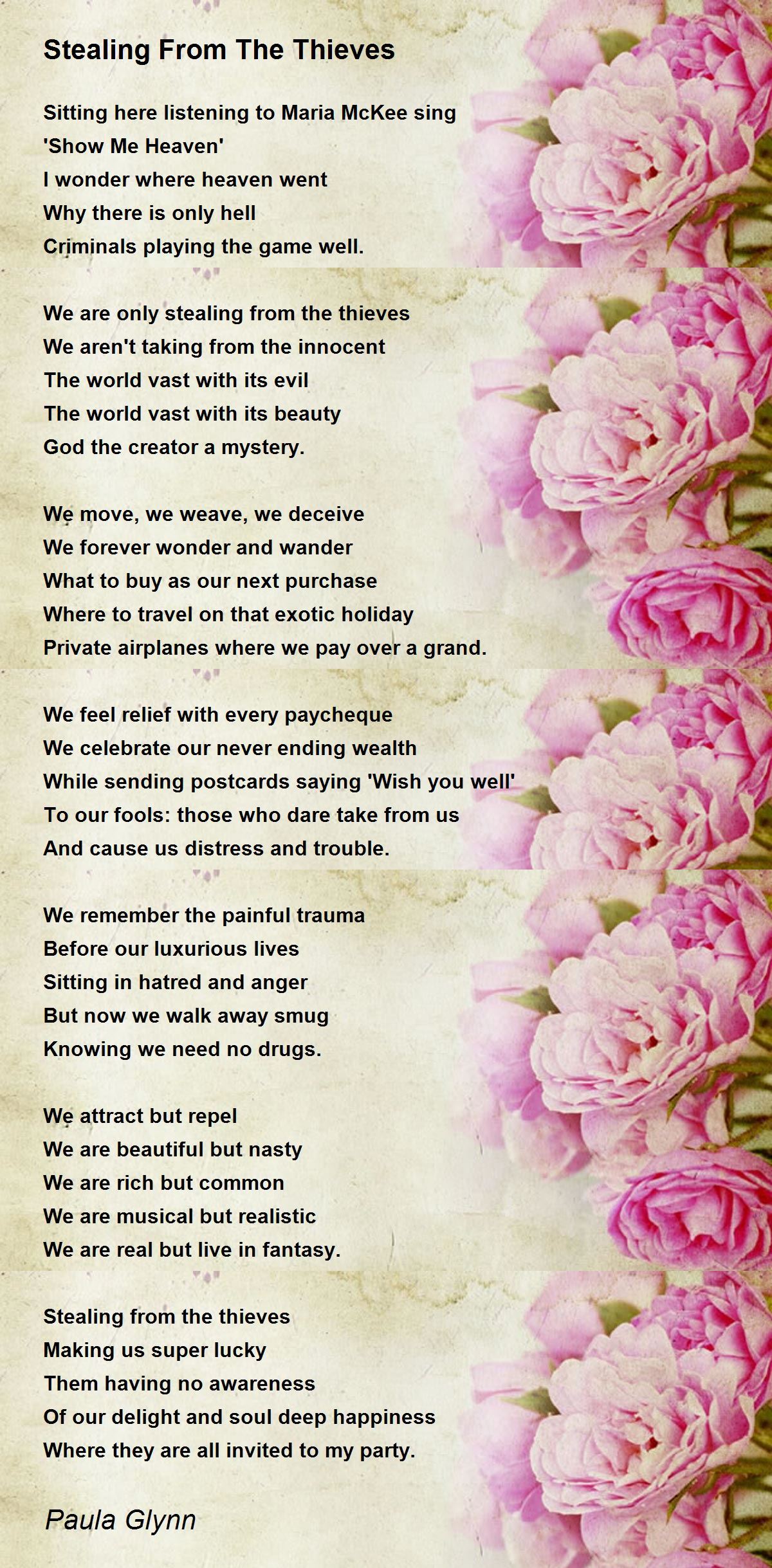 Stealing From The Thieves

Sitting here listening to Maria McKee sing
'Show Me Heaven'
I wonder where heaven went
Why there is only hell
Criminals playing the game well.

We are only stealing from the thieves
We aren't taking from the innocent
The world vast with its evil
The world vast with its beauty
God the creator a mystery.

We move, we weave, we deceive
We forever wonder and wander
What to buy as our next purchase
Where to travel on that exotic holiday
Private airplanes where we pay over a grand.

We feel relief with every paycheque
We celebrate our never ending wealth
While sending postcards saying 'Wish you well'
To our fools: those who dare take from us
And cause us distress and trouble.

We remember the painful trauma
Before our luxurious lives
Sitting in hatred and anger
But now we walk away smug
Knowing we need no drugs.

We attract but repel
We are beautiful but nasty
We are rich but common
We are musical but realistic
We are real but live in fantasy.

Stealing from the thieves
Making us super lucky
Them having no awareness
Of our delight and soul deep happiness
Where they are all invited to my party.

Paula Glynn